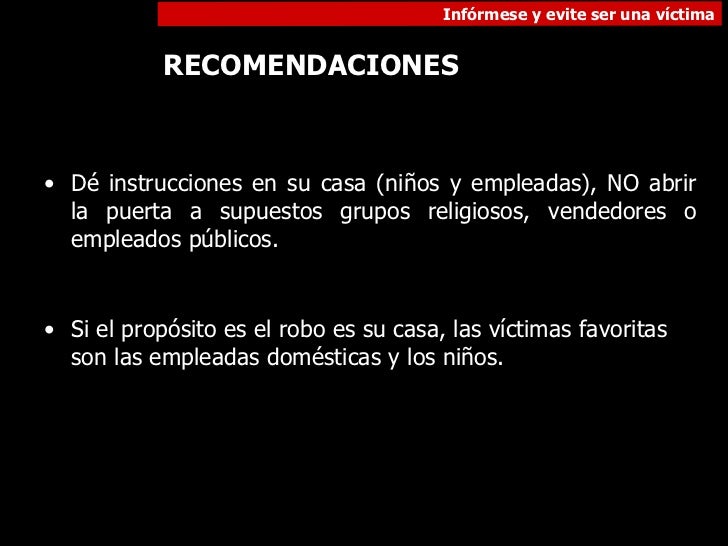 Infórmese y evite ser una víctima

RECOMENDACIONES

• Dé instrucciones en su casa (niños y empleadas), NO abrir la puerta a supuestos grupos religiosos, vendedores o empleados públicos.

• Si el propósito es el robo es su casa, las víctimas favoritas son las empleadas domésticas y los niños.